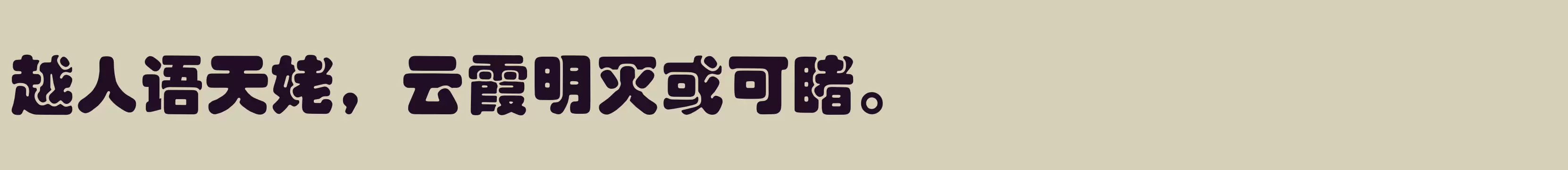 越人语天姥，云霞明灭或可睹。